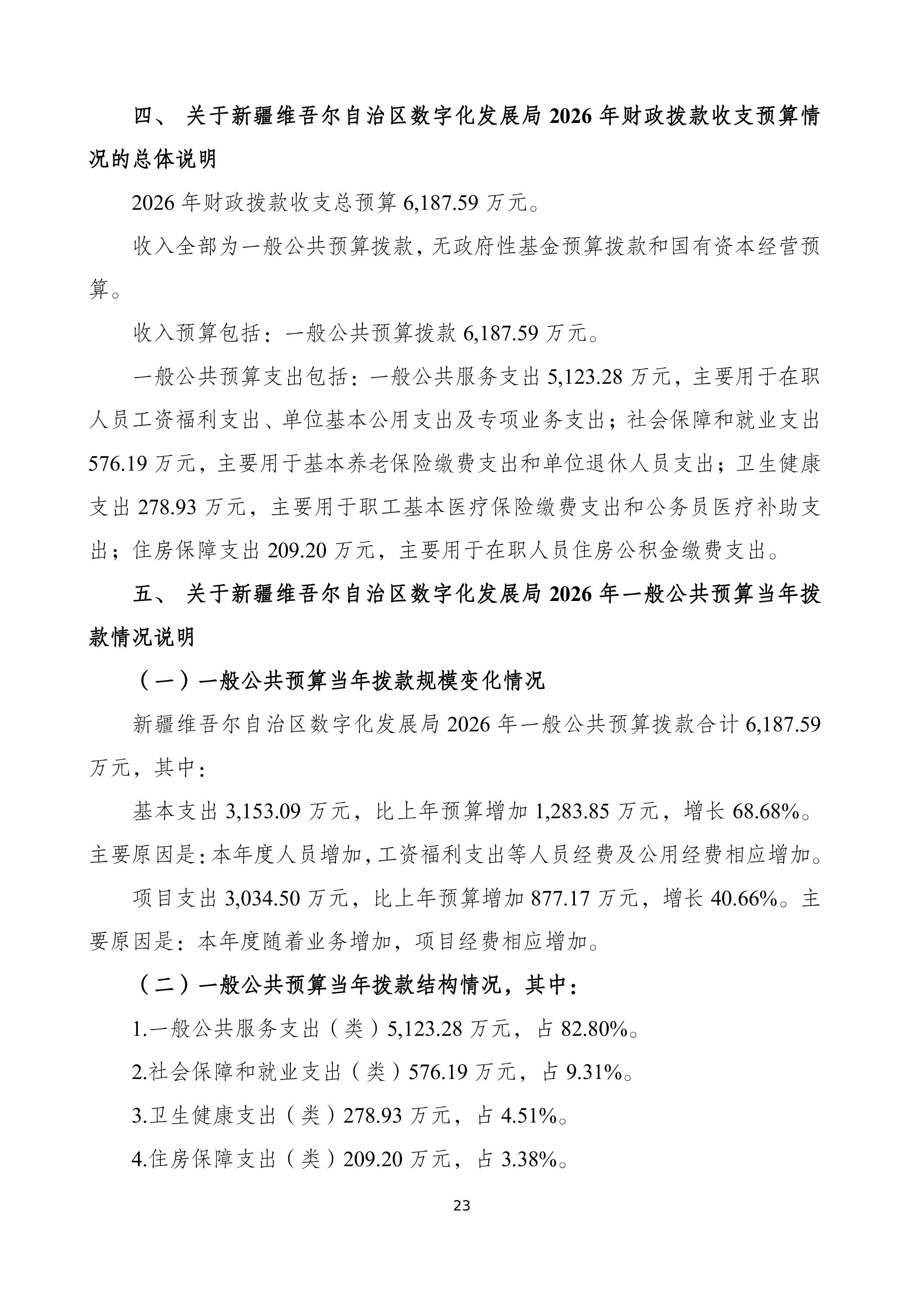 四、 关于新疆维吾尔自治区数字化发展局 2026 年财政拨款收支预算情况的总体说明

2026 年财政拨款收支总预算 6,187.59 万元。

收入全部为一般公共预算拨款，无政府性基金预算拨款和国有资本经营预算。

收入预算包括：一般公共预算拨款 6,187.59 万元。

一般公共预算支出包括：一般公共服务支出 5,123.28 万元，主要用于在职人员工资福利支出、单位基本公用支出及专项业务支出；社会保障和就业支出 576.19 万元，主要用于基本养老保险缴费支出和单位退休人员支出；卫生健康支出 278.93 万元，主要用于职工基本医疗保险缴费支出和公务员医疗补助支出；住房保障支出 209.20 万元，主要用于在职人员住房公积金缴费支出。

五、 关于新疆维吾尔自治区数字化发展局 2026 年一般公共预算当年拨款情况说明

（一）一般公共预算当年拨款规模变化情况

新疆维吾尔自治区数字化发展局 2026 年一般公共预算拨款合计 6,187.59 万元，其中：

基本支出 3,153.09 万元，比上年预算增加 1,283.85 万元，增长 68.68%。主要原因是：本年度人员增加，工资福利支出等人员经费及公用经费相应增加。

项目支出 3,034.50 万元，比上年预算增加 877.17 万元，增长 40.66%。主要原因是：本年度随着业务增加，项目经费相应增加。

（二）一般公共预算当年拨款结构情况，其中：

1.一般公共服务支出（类）5,123.28 万元，占 82.80%。

2.社会保障和就业支出（类）576.19 万元，占 9.31%。

3.卫生健康支出（类）278.93 万元，占 4.51%。

4.住房保障支出（类）209.20 万元，占 3.38%。

23